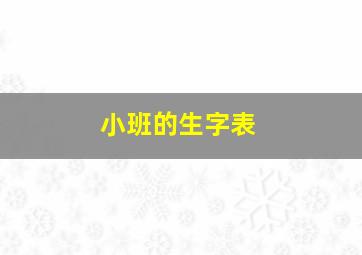 小班的生字表